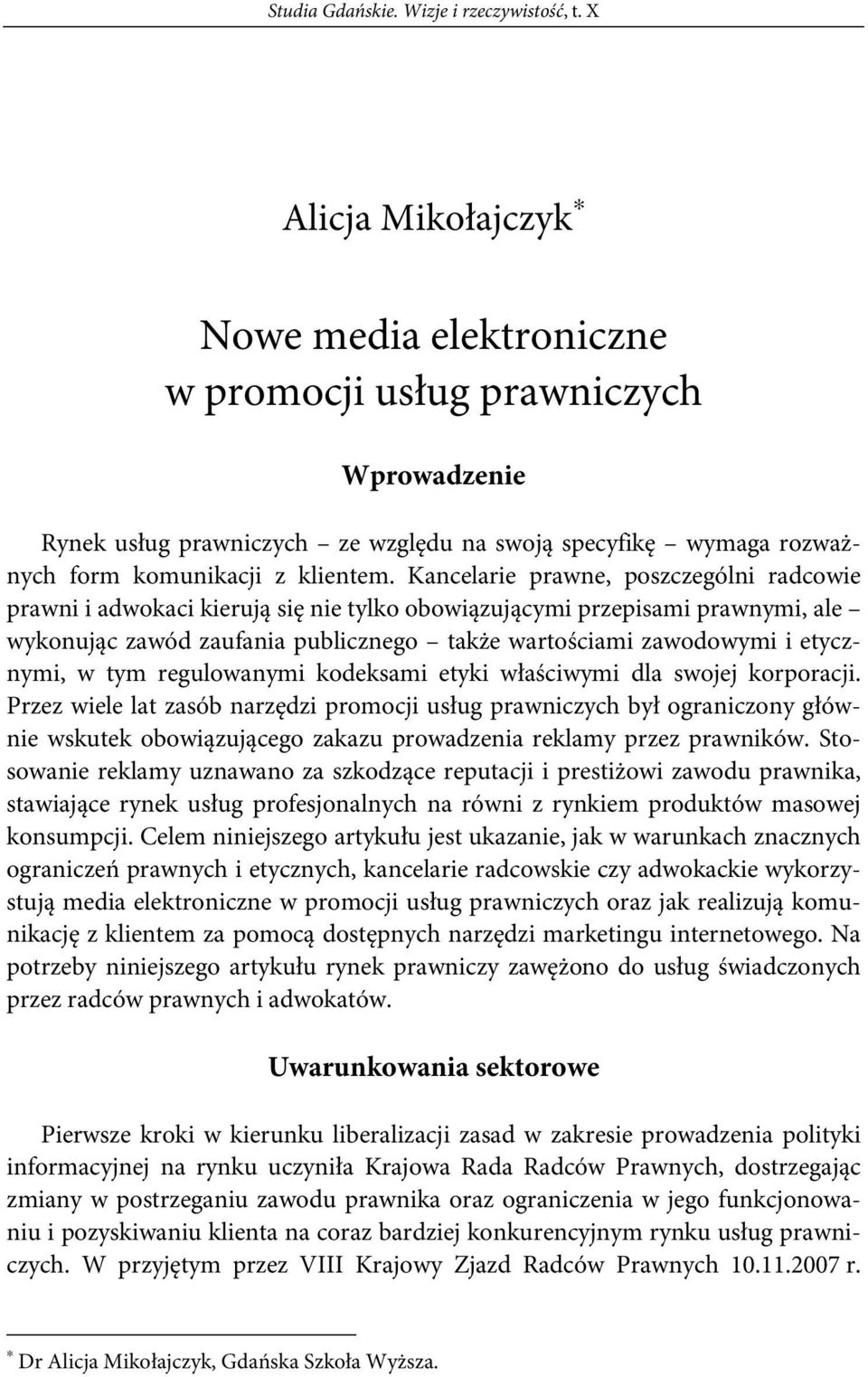 Studia Gdańskie. Wizje i rzeczywistość, t. X

Alicja Mikołajczyk*

Nowe media elektroniczne w promocji usług prawniczych

Wprowadzenie

Rynek usług prawniczych – ze względu na swoją specyfikę – wymaga rozważnych form komunikacji z klientem. Kancelarie prawne, poszczególni radcowie prawni i adwokaci kierują się nie tylko obowiązującymi przepisami prawnymi, ale – wykonując zawód zaufania publicznego – także wartościami zawodowymi i etycznymi, w tym regulowanymi kodeksami etyki właściwymi dla swojej korporacji. Przez wiele lat zasób narzędzi promocji usług prawniczych był ograniczony głównie wskutek obowiązującego zakazu prowadzenia reklamy przez prawników. Stosowanie reklamy uznawano za szkodzące reputacji i prestiżowi zawodu prawnika, stawiające rynek usług profesjonalnych na równi z rynkiem produktów masowej konsumpcji. Celem niniejszego artykułu jest ukazanie, jak w warunkach znacznych ograniczeń prawnych i etycznych, kancelarie radcowskie czy adwokackie wykorzystują media elektroniczne w promocji usług prawniczych oraz jak realizują komunikację z klientem za pomocą dostępnych narzędzi marketingu internetowego. Na potrzeby niniejszego artykułu rynek prawniczy zawężono do usług świadczonych przez radców prawnych i adwokatów.

Uwarunkowania sektorowe

Pierwsze kroki w kierunku liberalizacji zasad w zakresie prowadzenia polityki informacyjnej na rynku uczyniła Krajowa Rada Radców Prawnych, dostrzegając zmiany w postrzeganiu zawodu prawnika oraz ograniczenia w jego funkcjonowaniu i pozyskiwaniu klienta na coraz bardziej konkurencyjnym rynku usług prawniczych. W przyjętym przez VIII Krajowy Zjazd Radców Prawnych 10.11.2007 r.

* Dr Alicja Mikołajczyk, Gdańska Szkoła Wyższa.